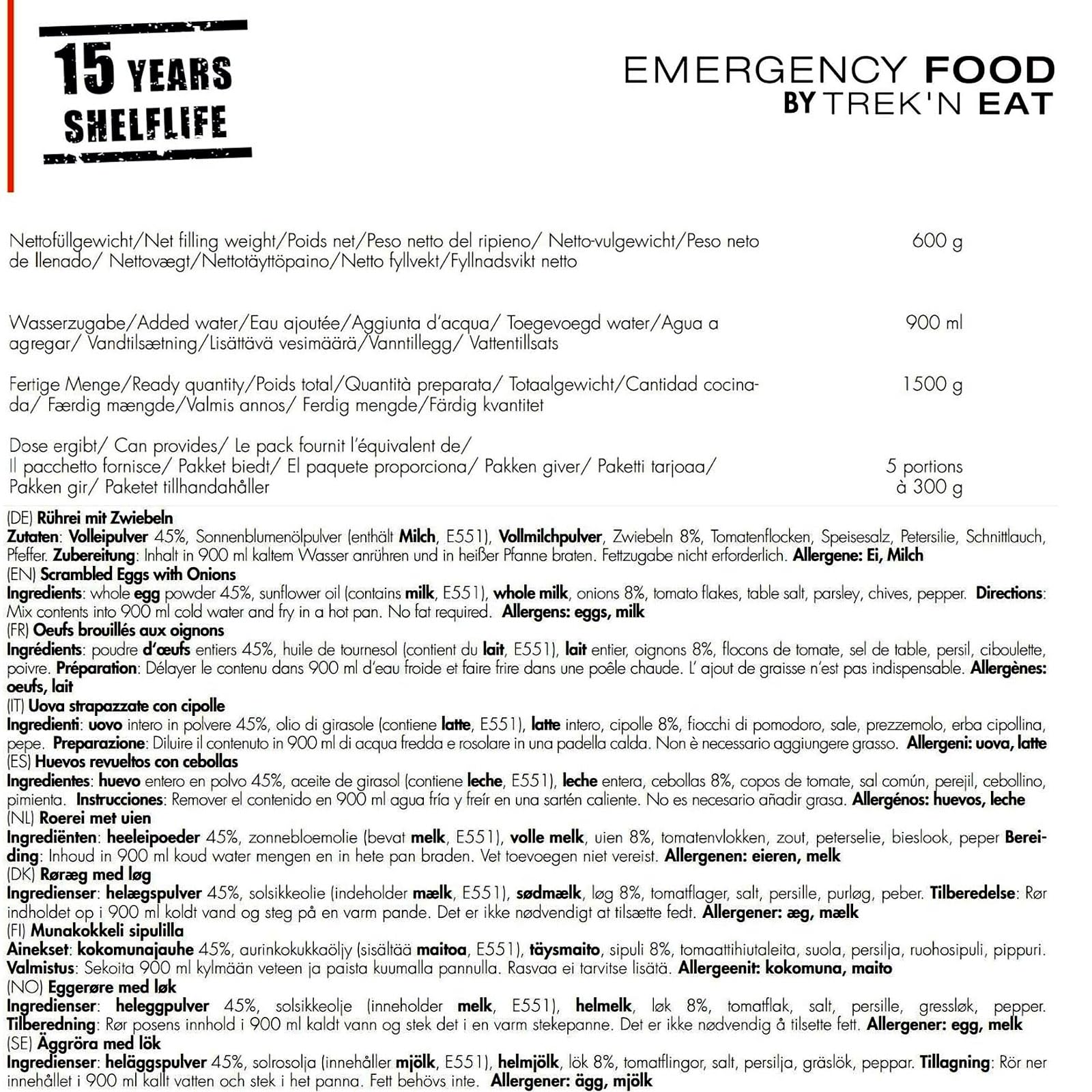 15 YEARS SHELFLIFE

EMERGENCY FOOD
BY TREK'N EAT

| | |
|---|---|
| Nettofüllgewicht/Net filling weight/Poids net/Peso netto del ripieno/ Netto-vulgewicht/Peso neto de llenado/ Nettovægt/Nettotäyttöpaino/Netto fyllvekt/Fyllnadsvikt netto | 600 g |
| Wasserzugabe/Added water/Eau ajoutée/Aggiunta d'acqua/ Toegevoegd water/Agua a agregar/ Vandtilsætning/Lisättävä vesimäärä/Vanntillegg/ Vattentillsats | 900 ml |
| Fertige Menge/Ready quantity/Poids total/Quantità preparata/ Totaalgewicht/Cantidad cocinada/ Færdig mængde/Valmis annos/ Ferdig mengde/Färdig kvantitet | 1500 g |
| Dose ergibt/ Can provides/ Le pack fournit l'équivalent de/ Il pacchetto fornisce/ Pakket biedt/ El paquete proporciona/ Pakken giver/ Paketti tarjoaa/ Pakken gir/ Paketet tillhandahåller | 5 portions à 300 g |

(DE) Rührei mit Zwiebeln
Zutaten: Volleipulver 45%, Sonnenblumenölpulver (enthält Milch, E551), Vollmilchpulver, Zwiebeln 8%, Tomatenflocken, Speisesalz, Petersilie, Schnittlauch, Pfeffer. Zubereitung: Inhalt in 900 ml kaltem Wasser anrühren und in heißer Pfanne braten. Fettzugabe nicht erforderlich. Allergene: Ei, Milch
(EN) Scrambled Eggs with Onions
Ingredients: whole egg powder 45%, sunflower oil (contains milk, E551), whole milk, onions 8%, tomato flakes, table salt, parsley, chives, pepper. Directions: Mix contents into 900 ml cold water and fry in a hot pan. No fat required. Allergens: eggs, milk
(FR) Oeufs brouillés aux oignons
Ingrédients: poudre d'œufs entiers 45%, huile de tournesol (contient du lait, E551), lait entier, oignons 8%, flocons de tomate, sel de table, persil, ciboulette, poivre. Préparation: Délayer le contenu dans 900 ml d'eau froide et faire frire dans une poêle chaude. L' ajout de graisse n'est pas indispensable. Allergènes: oeufs, lait
(IT) Uova strapazzate con cipolle
Ingredienti: uovo intero in polvere 45%, olio di girasole (contiene latte, E551), latte intero, cipolle 8%, fiocchi di pomodoro, sale, prezzemolo, erba cipollina, pepe. Preparazione: Diluire il contenuto in 900 ml di acqua fredda e rosolare in una padella calda. Non è necessario aggiungere grasso. Allergeni: uova, latte
(ES) Huevos revueltos con cebollas
Ingredientes: huevo entero en polvo 45%, aceite de girasol (contiene leche, E551), leche entera, cebollas 8%, copos de tomate, sal común, perejil, cebollino, pimienta. Instrucciones: Remover el contenido en 900 ml agua fría y freír en una sartén caliente. No es necesario añadir grasa. Allergénos: huevos, leche
(NL) Roerei met uien
Ingrediënten: heeleipoeder 45%, zonnebloemolie (bevat melk, E551), volle melk, uien 8%, tomatenvlokken, zout, peterselie, bieslook, peper Bereiding: Inhoud in 900 ml koud water mengen en in hete pan braden. Vet toevoegen niet vereist. Allergenen: eieren, melk
(DK) Røræg med løg
Ingredienser: helægspulver 45%, solsikkeolie (indeholder mælk, E551), sødmælk, løg 8%, tomatflager, salt, persille, purløg, peber. Tilberedelse: Rør indholdet op i 900 ml koldt vand og steg på en varm pande. Det er ikke nødvendigt at tilsætte fedt. Allergener: æg, mælk
(FI) Munakokkeli sipulilla
Ainekset: kokomunajauhe 45%, aurinkokukkaöljy (sisältää maitoa, E551), täysmaito, sipuli 8%, tomaattihiutaleita, suola, persilja, ruohosipuli, pippuri. Valmistus: Sekoita 900 ml kylmään veteen ja paista kuumalla pannulla. Rasvaa ei tarvitse lisätä. Allergeenit: kokomuna, maito
(NO) Eggerøre med løk
Ingredienser: heleggpulver 45%, solsikkeolje (inneholder melk, E551), helmelk, løk 8%, tomatflak, salt, persille, gressløk, pepper. Tilberedning: Rør posens innhold i 900 ml kaldt vann og stek det i en varm stekepanne. Det er ikke nødvendig å tilsette fett. Allergener: egg, melk
(SE) Äggröra med lök
Ingredienser: heläggspulver 45%, solrosolja (innehåller mjölk, E551), helmjölk, lök 8%, tomatflingor, salt, persilja, gräslök, peppar. Tillagning: Rör ner innehållet i 900 ml kallt vatten och stek i het panna. Fett behövs inte. Allergener: ägg, mjölk